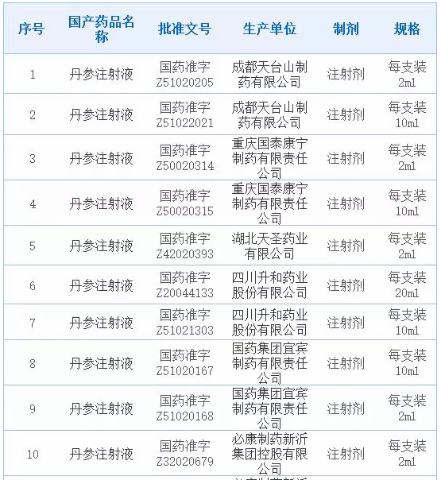 | 序号 | 国产药品名称 | 批准文号 | 生产单位 | 制剂 | 规格 |
|---|---|---|---|---|---|
| 1 | 丹参注射液 | 国药准字Z51020205 | 成都天台山制药有限公司 | 注射剂 | 每支装2ml |
| 2 | 丹参注射液 | 国药准字Z51022021 | 成都天台山制药有限公司 | 注射剂 | 每支装10ml |
| 3 | 丹参注射液 | 国药准字Z50020314 | 重庆国泰康宁制药有限责任公司 | 注射剂 | 每支装2ml |
| 4 | 丹参注射液 | 国药准字Z50020315 | 重庆国泰康宁制药有限责任公司 | 注射剂 | 每支装10ml |
| 5 | 丹参注射液 | 国药准字Z42020393 | 湖北天圣药业有限公司 | 注射剂 | 每支装2ml |
| 6 | 丹参注射液 | 国药准字Z20044133 | 四川升和药业股份有限公司 | 注射剂 | 每支装20ml |
| 7 | 丹参注射液 | 国药准字Z51021303 | 四川升和药业股份有限公司 | 注射剂 | 每支装10ml |
| 8 | 丹参注射液 | 国药准字Z51020167 | 国药集团宜宾制药有限责任公司 | 注射剂 | 每支装10ml |
| 9 | 丹参注射液 | 国药准字Z51020168 | 国药集团宜宾制药有限责任公司 | 注射剂 | 每支装2ml |
| 10 | 丹参注射液 | 国药准字Z32020679 | 必康制药新沂集团控股有限公司 | 注射剂 | 每支装2ml |